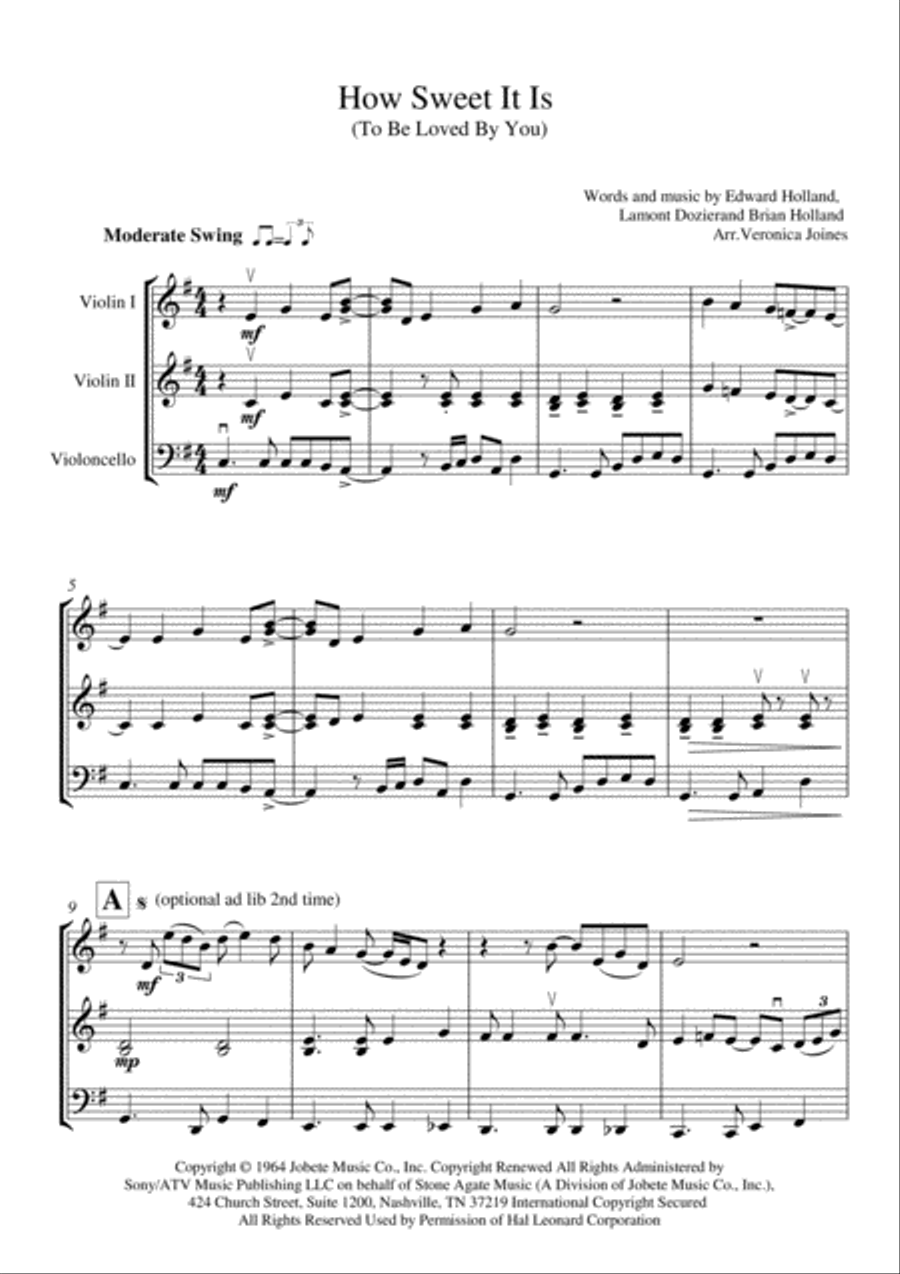 How Sweet It Is
(To Be Loved By You)

Words and music by Edward Holland,
Lamont Dozierand Brian Holland
Arr.Veronica Joines

Moderate Swing

Violin I

Violin II

Violoncello

mf

mf

mf

5

9

A

(optional ad lib 2nd time)

mf

3

mp

3

Copyright © 1964 Jobete Music Co., Inc. Copyright Renewed All Rights Administered by Sony/ATV Music Publishing LLC on behalf of Stone Agate Music (A Division of Jobete Music Co., Inc.), 424 Church Street, Suite 1200, Nashville, TN 37219 International Copyright Secured All Rights Reserved Used by Permission of Hal Leonard Corporation